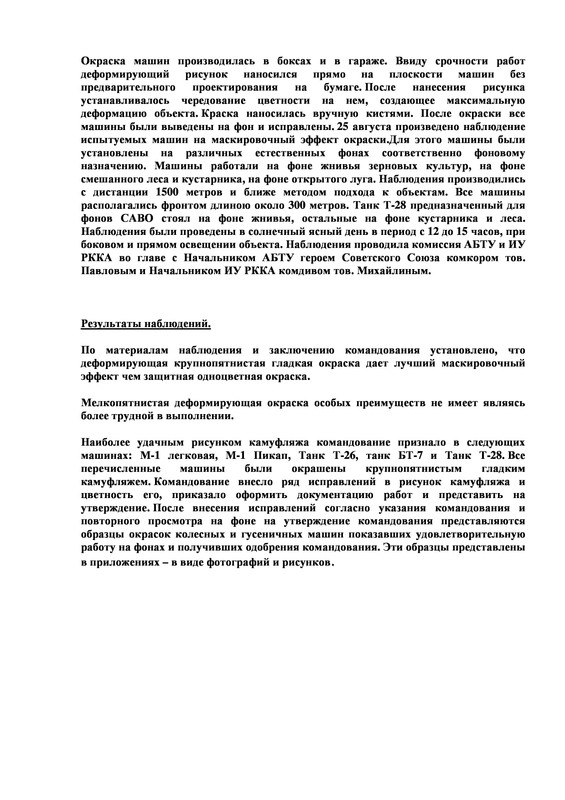 Окраска машин производилась в боксах и в гараже. Ввиду срочности работ деформирующий рисунок наносился прямо на плоскости машин без предварительного проектирования на бумаге. После нанесения рисунка устанавливалось чередование цветности на нем, создающее максимальную деформацию объекта. Краска наносилась вручную кистями. После окраски все машины были выведены на фон и исправлены. 25 августа произведено наблюдение испытуемых машин на маскировочный эффект окраски.Для этого машины были установлены на различных естественных фонах соответственно фоновому назначению. Машины работали на фоне жнивья зерновых культур, на фоне смешанного леса и кустарника, на фоне открытого луга. Наблюдения производились с дистанции 1500 метров и ближе методом подхода к объектам. Все машины располагались фронтом длиною около 300 метров. Танк Т-28 предназначенный для фонов САВО стоял на фоне жнивья, остальные на фоне кустарника и леса. Наблюдения были проведены в солнечный ясный день в период с 12 до 15 часов, при боковом и прямом освещении объекта. Наблюдения проводила комиссия АБТУ и ИУ РККА во главе с Начальником АБТУ героем Советского Союза комкором тов. Павловым и Начальником ИУ РККА комдивом тов. Михайлиным.

Результаты наблюдений.

По материалам наблюдения и заключению командования установлено, что деформирующая крупнопятнистая гладкая окраска дает лучший маскировочный эффект чем защитная одноцветная окраска.

Мелкопятнистая деформирующая окраска особых преимуществ не имеет являясь более трудной в выполнении.

Наиболее удачным рисунком камуфляжа командование признало в следующих машинах: М-1 легковая, М-1 Пикап, Танк Т-26, танк БТ-7 и Танк Т-28. Все перечисленные машины были окрашены крупнопятнистым гладким камуфляжем. Командование внесло ряд исправлений в рисунок камуфляжа и цветность его, приказало оформить документацию работ и представить на утверждение. После внесения исправлений согласно указания командования и повторного просмотра на фоне на утверждение командования представляются образцы окрасок колесных и гусеничных машин показавших удовлетворительную работу на фонах и получивших одобрения командования. Эти образцы представлены в приложениях – в виде фотографий и рисунков.